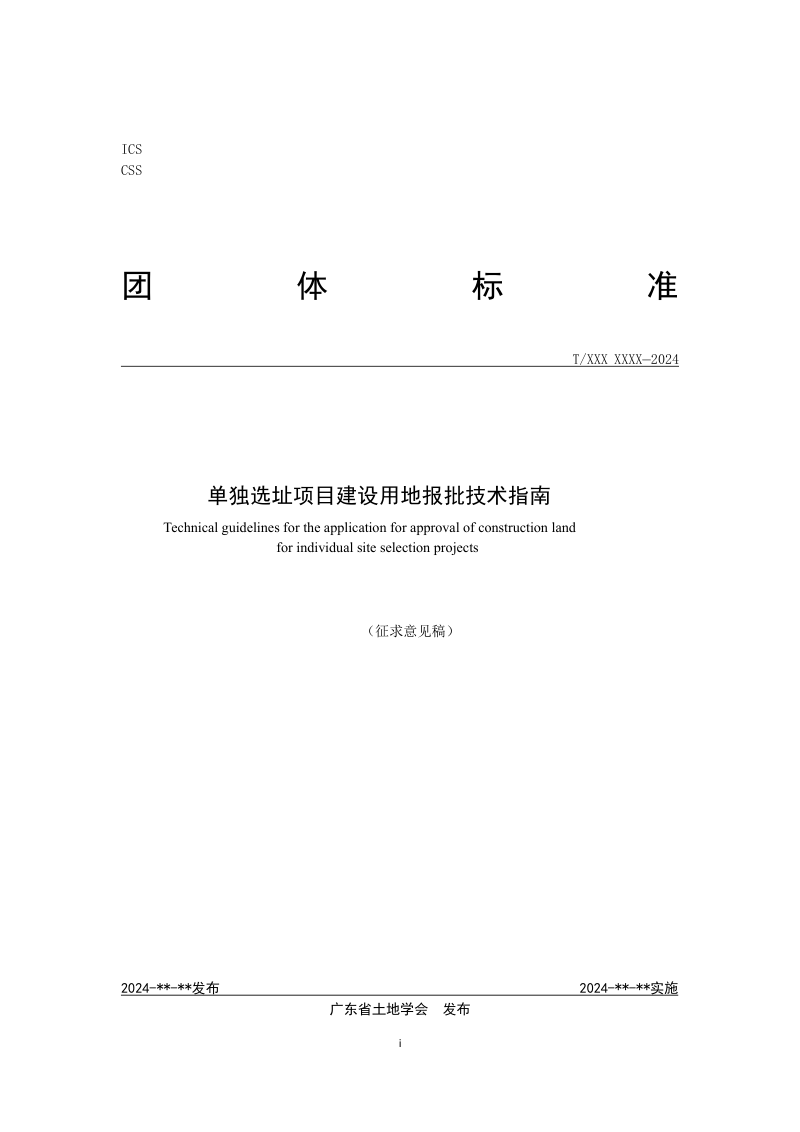 ICS
CSS

团 体 标 准

T/XXX XXXX—2024

单独选址项目建设用地报批技术指南
Technical guidelines for the application for approval of construction land for individual site selection projects

（征求意见稿）

2024-**-**发布 2024-**-**实施

广东省土地学会 发布

i